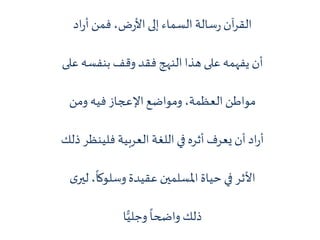 القرآن رسالة السماء إلى الأرض، فمن أراد أن يفهمه على هذا النهج فقد وقف بنفسه على مواطن العظمة، ومواضع الإعجاز فيه ومن أراد أن يعرف أثره في اللغة العربية فلينظر ذلك الأثر في حياة المسلمين عقيدة وسلوكاً، ليرى ذلك واضحاً وجليًا